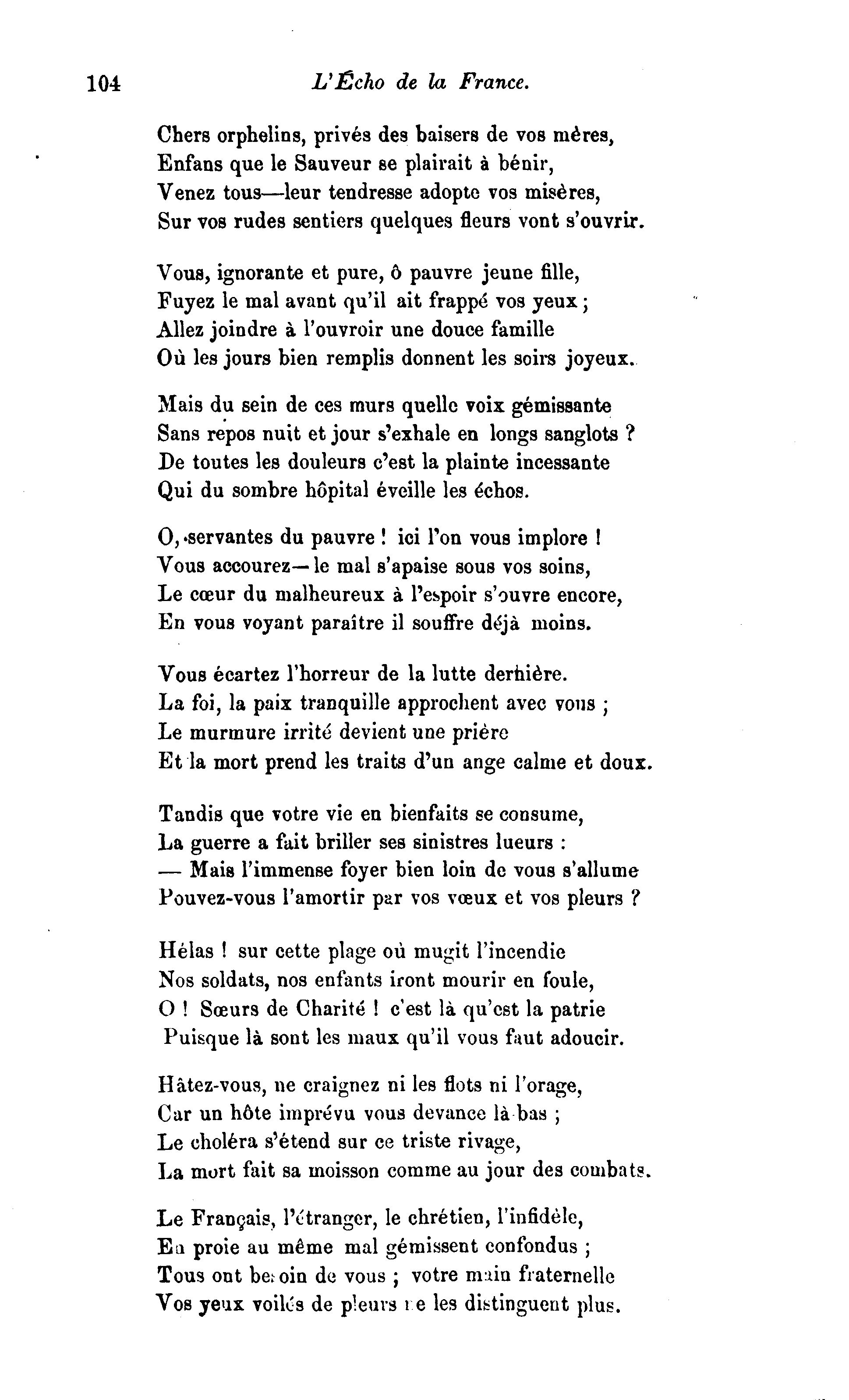 104 L'Écho de la France.

Chers orphelins, privés des baisers de vos mères,
Enfans que le Sauveur se plairait à bénir,
Venez tous—leur tendresse adopte vos misères,
Sur vos rudes sentiers quelques fleurs vont s'ouvrir.

Vous, ignorante et pure, ô pauvre jeune fille,
Fuyez le mal avant qu'il ait frappé vos yeux ;
Allez joindre à l'ouvroir une douce famille
Où les jours bien remplis donnent les soirs joyeux.

Mais du sein de ces murs quelle voix gémissante
Sans repos nuit et jour s'exhale en longs sanglots ?
De toutes les douleurs c'est la plainte incessante
Qui du sombre hôpital éveille les échos.

O, servantes du pauvre ! ici l'on vous implore !
Vous accourez—le mal s'apaise sous vos soins,
Le cœur du malheureux à l'espoir s'ouvre encore,
En vous voyant paraître il souffre déjà moins.

Vous écartez l'horreur de la lutte dernière.
La foi, la paix tranquille approchent avec vous ;
Le murmure irrité devient une prière
Et la mort prend les traits d'un ange calme et doux.

Tandis que votre vie en bienfaits se consume,
La guerre a fait briller ses sinistres lueurs :
— Mais l'immense foyer bien loin de vous s'allume
Pouvez-vous l'amortir par vos vœux et vos pleurs ?

Hélas ! sur cette plage où mugit l'incendie
Nos soldats, nos enfants iront mourir en foule,
O ! Sœurs de Charité ! c'est là qu'est la patrie
Puisque là sont les maux qu'il vous faut adoucir.

Hâtez-vous, ne craignez ni les flots ni l'orage,
Car un hôte imprévu vous devance là-bas ;
Le choléra s'étend sur ce triste rivage,
La mort fait sa moisson comme au jour des combats.

Le Français, l'étranger, le chrétien, l'infidèle,
En proie au même mal gémissent confondus ;
Tous ont besoin de vous ; votre main fraternelle
Vos yeux voilés de pleurs ne les distinguent plus.